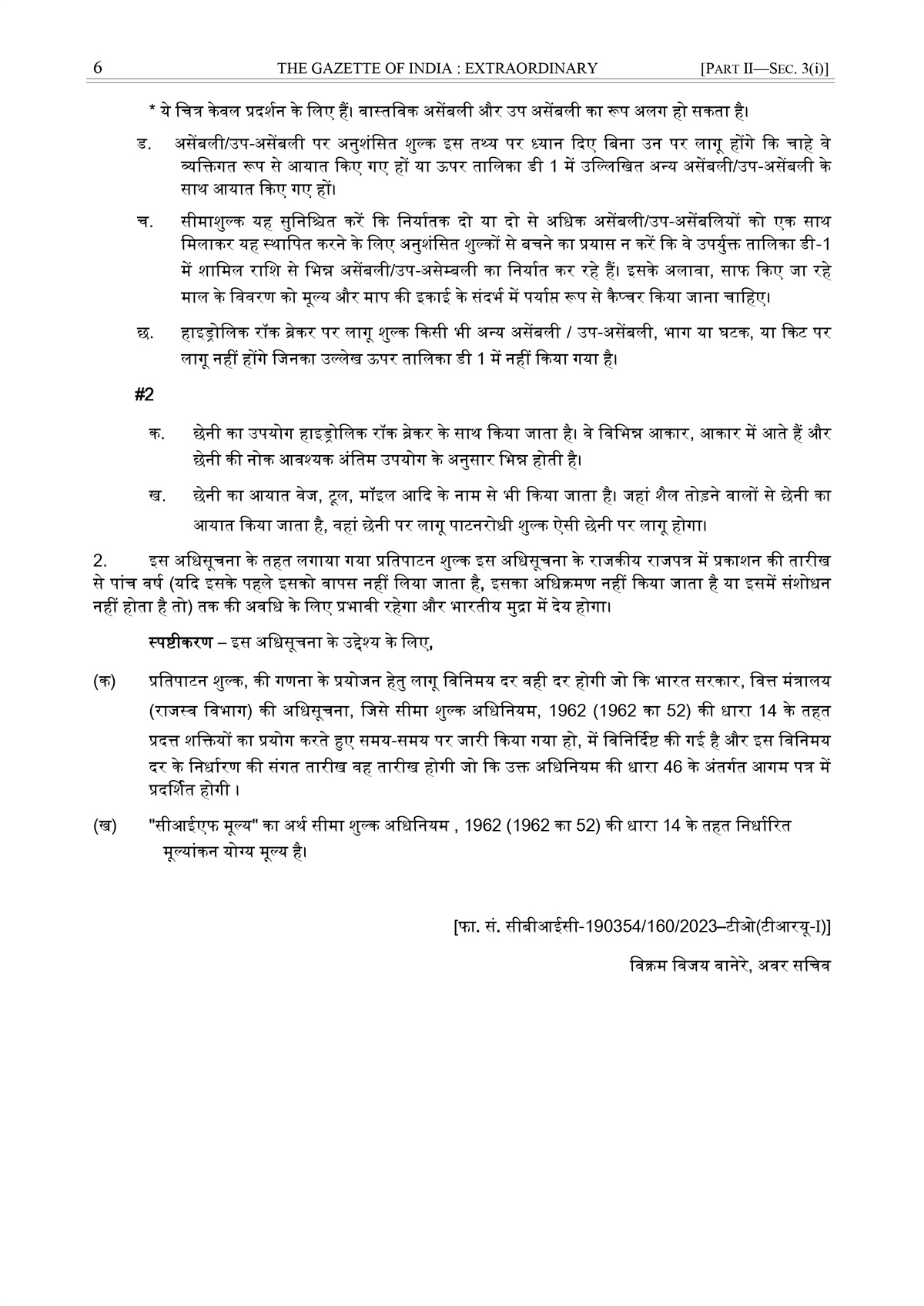 6 THE GAZETTE OF INDIA : EXTRAORDINARY [PART II—SEC. 3(i)]

* ये चित्र केवल प्रदर्शन के लिए हैं। वास्तविक असेंबली और उप असेंबली का रूप अलग हो सकता है।

ड. असेंबली/उप-असेंबली पर अनुशंसित शुल्क इस तथ्य पर ध्यान दिए बिना उन पर लागू होंगे कि चाहे वे व्यक्तिगत रूप से आयात किए गए हों या ऊपर तालिका डी 1 में उल्लिखित अन्य असेंबली/उप-असेंबली के साथ आयात किए गए हों।

च. सीमाशुल्क यह सुनिश्चित करें कि निर्यातक दो या दो से अधिक असेंबली/उप-असेंबलियों को एक साथ मिलाकर यह स्थापित करने के लिए अनुशंसित शुल्कों से बचने का प्रयास न करें कि वे उपर्युक्त तालिका डी-1 में शामिल राशि से भिन्न असेंबली/उप-असेम्बली का निर्यात कर रहे हैं। इसके अलावा, साफ किए जा रहे माल के विवरण को मूल्य और माप की इकाई के संदर्भ में पर्याप्त रूप से कैप्चर किया जाना चाहिए।

छ. हाइड्रोलिक रॉक ब्रेकर पर लागू शुल्क किसी भी अन्य असेंबली / उप-असेंबली, भाग या घटक, या किट पर लागू नहीं होंगे जिनका उल्लेख ऊपर तालिका डी 1 में नहीं किया गया है।

#2

क. छेनी का उपयोग हाइड्रोलिक रॉक ब्रेकर के साथ किया जाता है। वे विभिन्न आकार, आकार में आते हैं और छेनी की नोक आवश्यक अंतिम उपयोग के अनुसार भिन्न होती है।

ख. छेनी का आयात वेज, टूल, मॉइल आदि के नाम से भी किया जाता है। जहां शैल तोड़ने वालों से छेनी का आयात किया जाता है, वहां छेनी पर लागू पाटनरोधी शुल्क ऐसी छेनी पर लागू होगा।

2. इस अधिसूचना के तहत लगाया गया प्रतिपाटन शुल्क इस अधिसूचना के राजकीय राजपत्र में प्रकाशन की तारीख से पांच वर्ष (यदि इसके पहले इसको वापस नहीं लिया जाता है, इसका अधिक्रमण नहीं किया जाता है या इसमें संशोधन नहीं होता है तो) तक की अवधि के लिए प्रभावी रहेगा और भारतीय मुद्रा में देय होगा।

स्पष्टीकरण – इस अधिसूचना के उद्देश्य के लिए,

(क) प्रतिपाटन शुल्क, की गणना के प्रयोजन हेतु लागू विनिमय दर वही दर होगी जो कि भारत सरकार, वित्त मंत्रालय (राजस्व विभाग) की अधिसूचना, जिसे सीमा शुल्क अधिनियम, 1962 (1962 का 52) की धारा 14 के तहत प्रदत्त शक्तियों का प्रयोग करते हुए समय-समय पर जारी किया गया हो, में विनिर्दिष्ट की गई है और इस विनिमय दर के निर्धारण की संगत तारीख वह तारीख होगी जो कि उक्त अधिनियम की धारा 46 के अंतर्गत आगम पत्र में प्रदर्शित होगी ।

(ख) "सीआईएफ मूल्य" का अर्थ सीमा शुल्क अधिनियम , 1962 (1962 का 52) की धारा 14 के तहत निर्धारित मूल्यांकन योग्य मूल्य है।

[फा. सं. सीबीआईसी-190354/160/2023–टीओ(टीआरयू-I)]

विक्रम विजय वानेरे, अवर सचिव